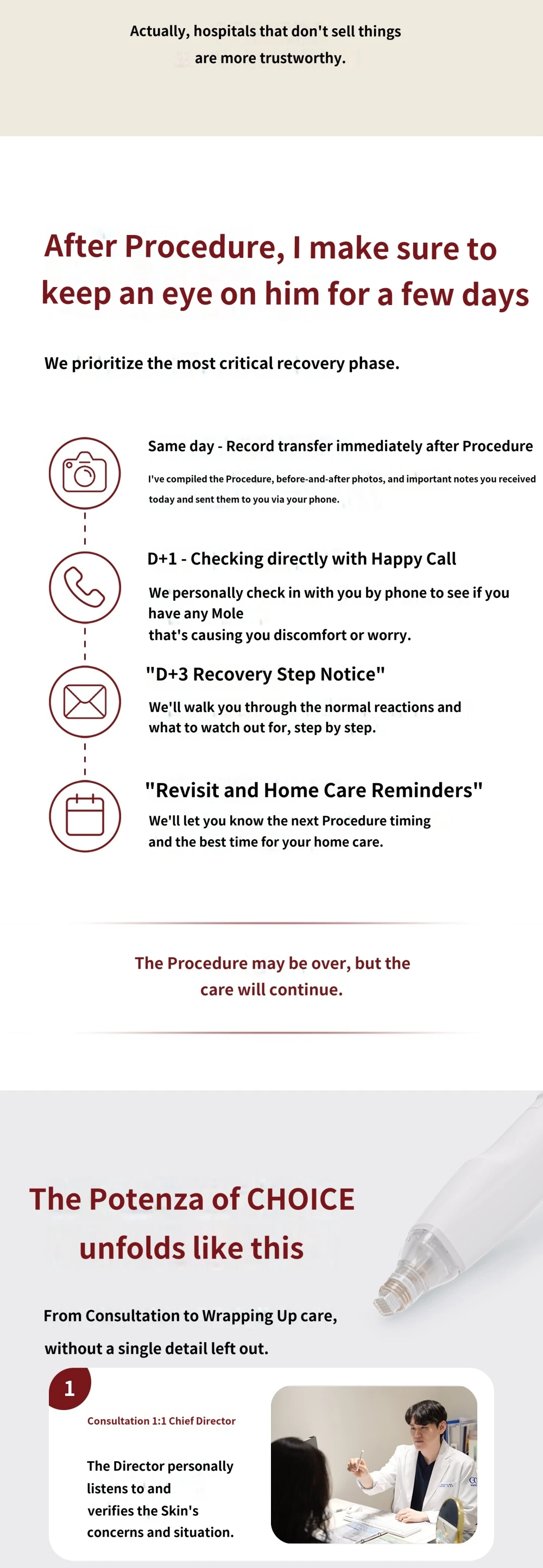 Actually, hospitals that don't sell things are more trustworthy.

After Procedure, I make sure to keep an eye on him for a few days

We prioritize the most critical recovery phase.

Same day - Record transfer immediately after Procedure

I've compiled the Procedure, before-and-after photos, and important notes you received today and sent them to you via your phone.

D+1 - Checking directly with Happy Call

We personally check in with you by phone to see if you have any Mole
that's causing you discomfort or worry.

"D+3 Recovery Step Notice"

We'll walk you through the normal reactions and what to watch out for, step by step.

"Revisit and Home Care Reminders"

We'll let you know the next Procedure timing and the best time for your home care.

The Procedure may be over, but the care will continue.

The Potenza of CHOICE unfolds like this

From Consultation to Wrapping Up care, without a single detail left out.

1

Consultation 1:1 Chief Director

The Director personally listens to and verifies the Skin's concerns and situation.